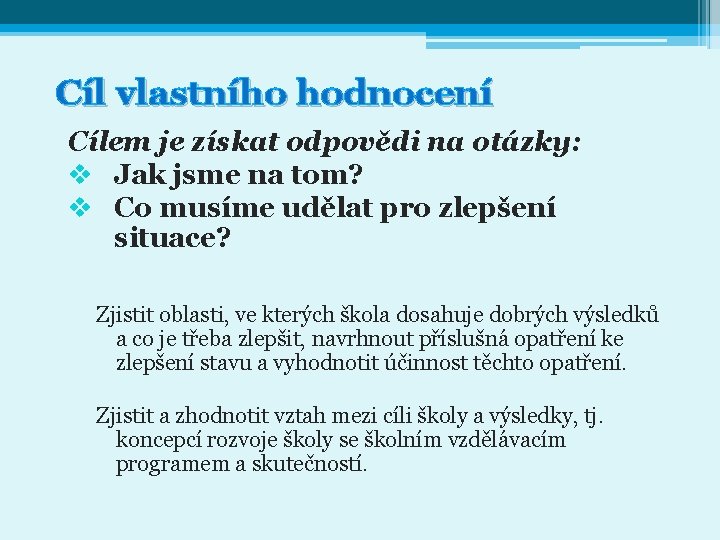 Cíl vlastního hodnocení

Cílem je získat odpovědi na otázky:

❖ Jak jsme na tom?
❖ Co musíme udělat pro zlepšení situace?

Zjistit oblasti, ve kterých škola dosahuje dobrých výsledků a co je třeba zlepšit, navrhnout příslušná opatření ke zlepšení stavu a vyhodnotit účinnost těchto opatření.

Zjistit a zhodnotit vztah mezi cíli školy a výsledky, tj. koncepcí rozvoje školy se školním vzdělávacím programem a skutečností.